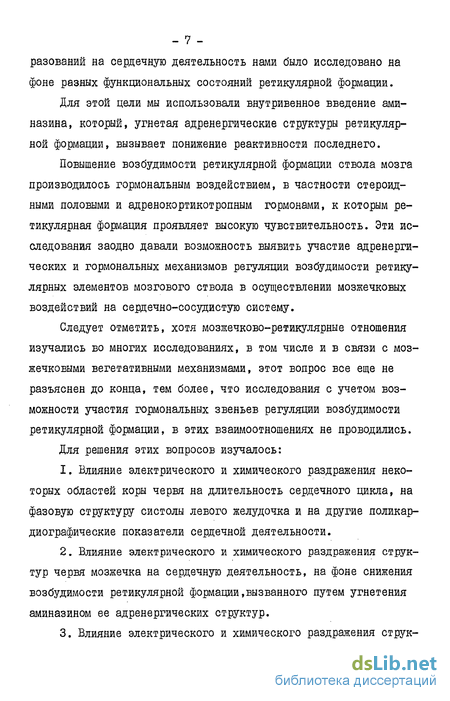 - 7 -

разований на сердечную деятельность нами было исследовано на фоне разных функциональных состояний ретикулярной формации.

Для этой цели мы использовали внутривенное введение аминазина, который, угнетая адренергические структуры ретикулярной формации, вызывает понижение реактивности последнего.

Повышение возбудимости ретикулярной формации ствола мозга производилось гормональным воздействием, в частности стероидными половыми и адренокортикотропным гормонами, к которым ретикулярная формация проявляет высокую чувствительность. Эти исследования заодно давали возможность выявить участие адренергических и гормональных механизмов регуляции возбудимости ретикулярных элементов мозгового ствола в осуществлении мозжечковых воздействий на сердечно-сосудистую систему.

Следует отметить, хотя мозжечково-ретикулярные отношения изучались во многих исследованиях, в том числе и в связи с мозжечковыми вегетативными механизмами, этот вопрос все еще не разъяснен до конца, тем более, что исследования с учетом возможности участия гормональных звеньев регуляции возбудимости ретикулярной формации, в этих взаимоотношениях не проводились.

Для решения этих вопросов изучалось:

I. Влияние электрического и химического раздражения некоторых областей коры червя на длительность сердечного цикла, на фазовую структуру систолы левого желудочка и на другие поликардиографические показатели сердечной деятельности.

2. Влияние электрического и химического раздражения структур червя мозжечка на сердечную деятельность, на фоне снижения возбудимости ретикулярной формации,вызванного путем угнетения аминазином ее адренергических структур.

3. Влияние электрического и химического раздражения струк-

dsLib.net
библиотека диссертаций